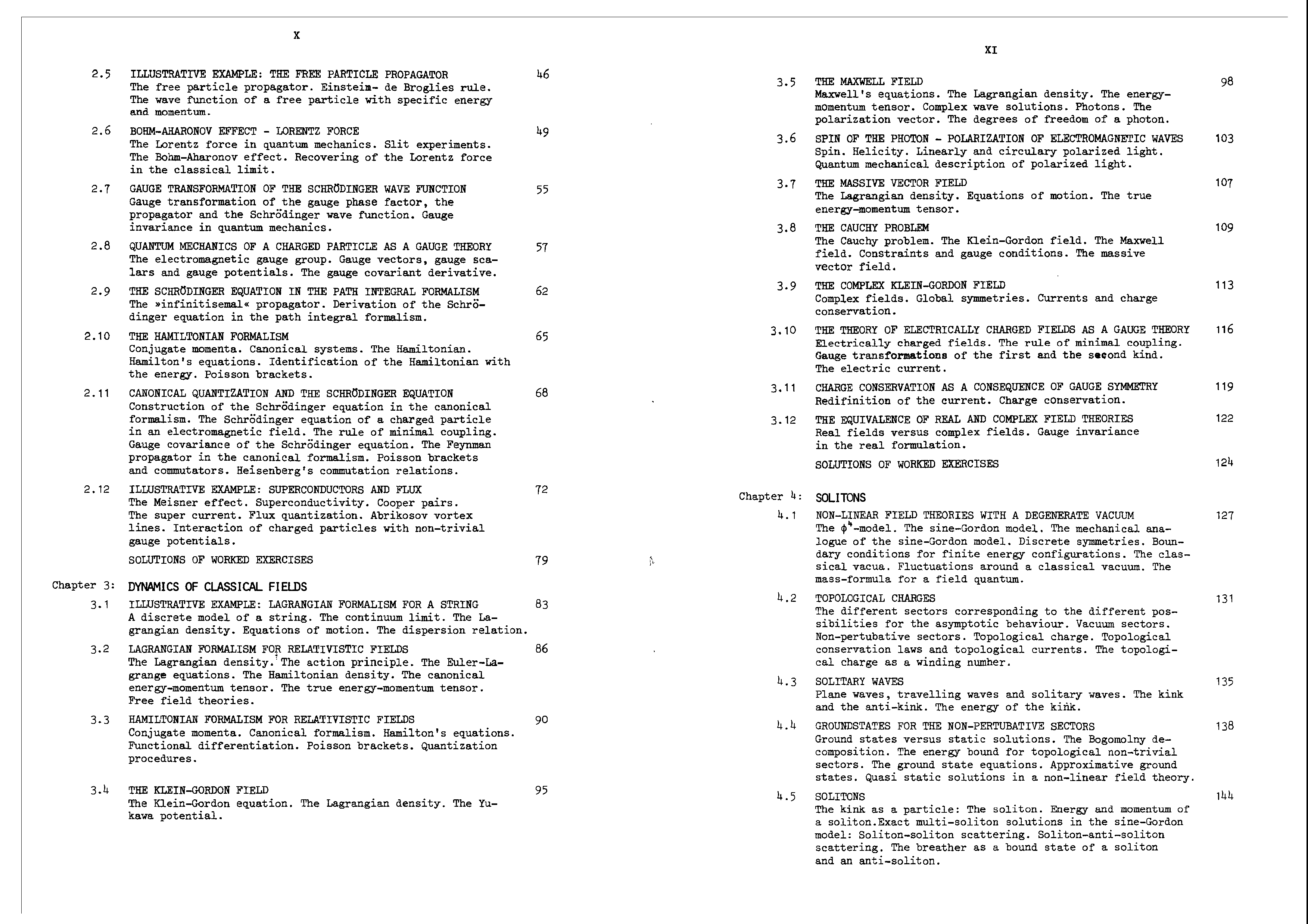 X

2.5 ILLUSTRATIVE EXAMPLE: THE FREE PARTICLE PROPAGATOR 46
The free particle propagator. Einsteim- de Broglies rule. The wave function of a free particle with specific energy and momentum.

2.6 BOHM-AHARONOV EFFECT - LORENTZ FORCE 49
The Lorentz force in quantum mechanics. Slit experiments. The Bohm-Aharonov effect. Recovering of the Lorentz force in the classical limit.

2.7 GAUGE TRANSFORMATION OF THE SCHRÖDINGER WAVE FUNCTION 55
Gauge transformation of the gauge phase factor, the propagator and the Schrödinger wave function. Gauge invariance in quantum mechanics.

2.8 QUANTUM MECHANICS OF A CHARGED PARTICLE AS A GAUGE THEORY 57
The electromagnetic gauge group. Gauge vectors, gauge scalars and gauge potentials. The gauge covariant derivative.

2.9 THE SCHRÖDINGER EQUATION IN THE PATH INTEGRAL FORMALISM 62
The »infinitisemal« propagator. Derivation of the Schrödinger equation in the path integral formalism.

2.10 THE HAMILTONIAN FORMALISM 65
Conjugate momenta. Canonical systems. The Hamiltonian. Hamilton's equations. Identification of the Hamiltonian with the energy. Poisson brackets.

2.11 CANONICAL QUANTIZATION AND THE SCHRÖDINGER EQUATION 68
Construction of the Schrödinger equation in the canonical formalism. The Schrödinger equation of a charged particle in an electromagnetic field. The rule of minimal coupling. Gauge covariance of the Schrödinger equation. The Feynman propagator in the canonical formalism. Poisson brackets and commutators. Heisenberg's commutation relations.

2.12 ILLUSTRATIVE EXAMPLE: SUPERCONDUCTORS AND FLUX 72
The Meisner effect. Superconductivity. Cooper pairs. The super current. Flux quantization. Abrikosov vortex lines. Interaction of charged particles with non-trivial gauge potentials.

SOLUTIONS OF WORKED EXERCISES 79

Chapter 3: DYNAMICS OF CLASSICAL FIELDS

3.1 ILLUSTRATIVE EXAMPLE: LAGRANGIAN FORMALISM FOR A STRING 83
A discrete model of a string. The continuum limit. The Lagrangian density. Equations of motion. The dispersion relation.

3.2 LAGRANGIAN FORMALISM FOR RELATIVISTIC FIELDS 86
The Lagrangian density. The action principle. The Euler-Lagrange equations. The Hamiltonian density. The canonical energy-momentum tensor. The true energy-momentum tensor. Free field theories.

3.3 HAMILTONIAN FORMALISM FOR RELATIVISTIC FIELDS 90
Conjugate momenta. Canonical formalism. Hamilton's equations. Functional differentiation. Poisson brackets. Quantization procedures.

3.4 THE KLEIN-GORDON FIELD 95
The Klein-Gordon equation. The Lagrangian density. The Yukawa potential.

XI

3.5 THE MAXWELL FIELD 98
Maxwell's equations. The Lagrangian density. The energy-momentum tensor. Complex wave solutions. Photons. The polarization vector. The degrees of freedom of a photon.

3.6 SPIN OF THE PHOTON - POLARIZATION OF ELECTROMAGNETIC WAVES 103
Spin. Helicity. Linearly and circulary polarized light. Quantum mechanical description of polarized light.

3.7 THE MASSIVE VECTOR FIELD 107
The Lagrangian density. Equations of motion. The true energy-momentum tensor.

3.8 THE CAUCHY PROBLEM 109
The Cauchy problem. The Klein-Gordon field. The Maxwell field. Constraints and gauge conditions. The massive vector field.

3.9 THE COMPLEX KLEIN-GORDON FIELD 113
Complex fields. Global symmetries. Currents and charge conservation.

3.10 THE THEORY OF ELECTRICALLY CHARGED FIELDS AS A GAUGE THEORY 116
Electrically charged fields. The rule of minimal coupling. Gauge transformations of the first and the second kind. The electric current.

3.11 CHARGE CONSERVATION AS A CONSEQUENCE OF GAUGE SYMMETRY 119
Redifinition of the current. Charge conservation.

3.12 THE EQUIVALENCE OF REAL AND COMPLEX FIELD THEORIES 122
Real fields versus complex fields. Gauge invariance in the real formulation.

SOLUTIONS OF WORKED EXERCISES 124

Chapter 4: SOLITONS

4.1 NON-LINEAR FIELD THEORIES WITH A DEGENERATE VACUUM 127
The $\phi^4$-model. The sine-Gordon model. The mechanical analogue of the sine-Gordon model. Discrete symmetries. Boundary conditions for finite energy configurations. The classical vacua. Fluctuations around a classical vacuum. The mass-formula for a field quantum.

4.2 TOPOLOGICAL CHARGES 131
The different sectors corresponding to the different possibilities for the asymptotic behaviour. Vacuum sectors. Non-pertubative sectors. Topological charge. Topological conservation laws and topological currents. The topological charge as a winding number.

4.3 SOLITARY WAVES 135
Plane waves, travelling waves and solitary waves. The kink and the anti-kink. The energy of the kink.

4.4 GROUNDSTATES FOR THE NON-PERTUBATIVE SECTORS 138
Ground states versus static solutions. The Bogomolny decomposition. The energy bound for topological non-trivial sectors. The ground state equations. Approximative ground states. Quasi static solutions in a non-linear field theory.

4.5 SOLITONS 144
The kink as a particle: The soliton. Energy and momentum of a soliton.Exact multi-soliton solutions in the sine-Gordon model: Soliton-soliton scattering. Soliton-anti-soliton scattering. The breather as a bound state of a soliton and an anti-soliton.